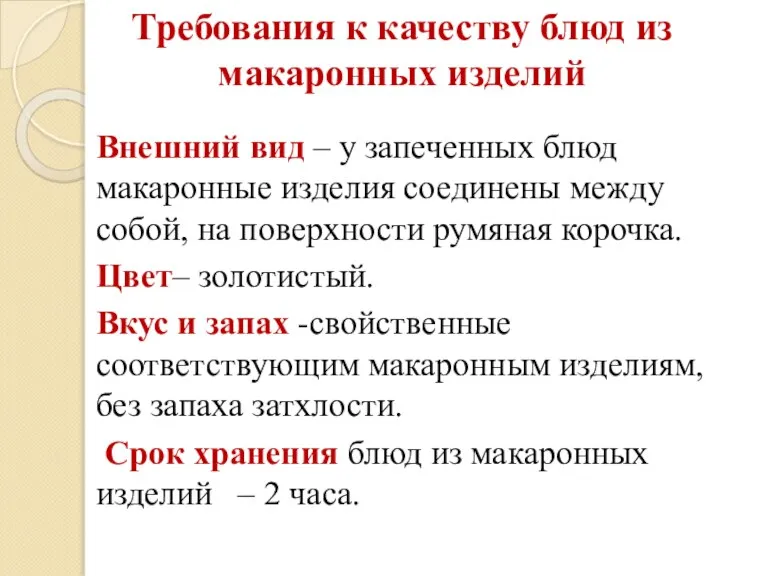 Требования к качеству блюд из макаронных изделий

Внешний вид – у запеченных блюд макаронные изделия соединены между собой, на поверхности румяная корочка.

Цвет– золотистый.

Вкус и запах -свойственные соответствующим макаронным изделиям, без запаха затхлости.

Срок хранения блюд из макаронных изделий – 2 часа.